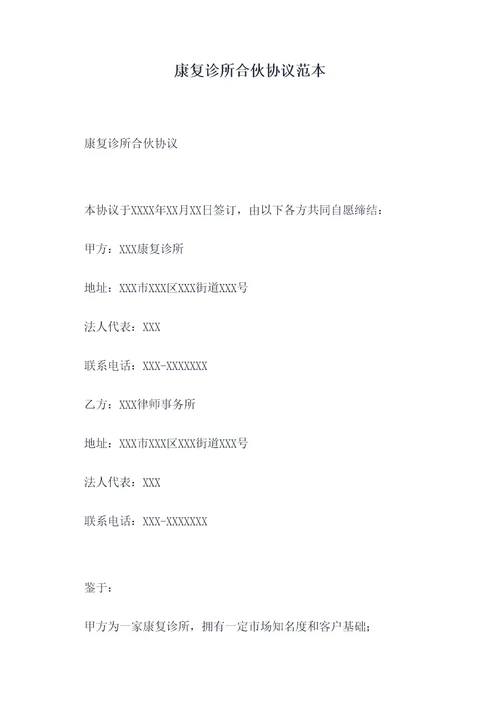 康复诊所合伙协议范本

康复诊所合伙协议

本协议于XXXX年XX月XX日签订，由以下各方共同自愿缔结：

甲方：XXX康复诊所

地址：XXX市XXX区XXX街道XXX号

法人代表：XXX

联系电话：XXX-XXXXXXX

乙方：XXX律师事务所

地址：XXX市XXX区XXX街道XXX号

法人代表：XXX

联系电话：XXX-XXXXXXX

鉴于：

甲方为一家康复诊所，拥有一定市场知名度和客户基础；